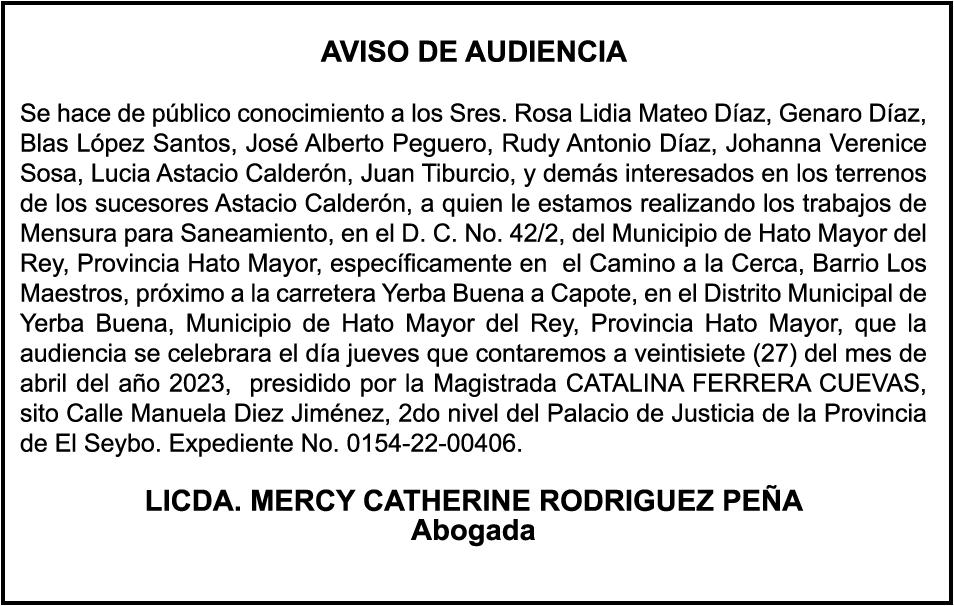 AVISO DE AUDIENCIA

Se hace de público conocimiento a los Sres. Rosa Lidia Mateo Díaz, Genaro Díaz, Blas López Santos, José Alberto Peguero, Rudy Antonio Díaz, Johanna Verenice Sosa, Lucia Astacio Calderón, Juan Tiburcio, y demás interesados en los terrenos de los sucesores Astacio Calderón, a quien le estamos realizando los trabajos de Mensura para Saneamiento, en el D. C. No. 42/2, del Municipio de Hato Mayor del Rey, Provincia Hato Mayor, específicamente en el Camino a la Cerca, Barrio Los Maestros, próximo a la carretera Yerba Buena a Capote, en el Distrito Municipal de Yerba Buena, Municipio de Hato Mayor del Rey, Provincia Hato Mayor, que la audiencia se celebrara el día jueves que contaremos a veintisiete (27) del mes de abril del año 2023, presidido por la Magistrada CATALINA FERRERA CUEVAS, sito Calle Manuela Diez Jiménez, 2do nivel del Palacio de Justicia de la Provincia de El Seybo. Expediente No. 0154-22-00406.

LICDA. MERCY CATHERINE RODRIGUEZ PEÑA
Abogada